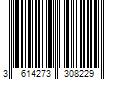 3 614273 308229